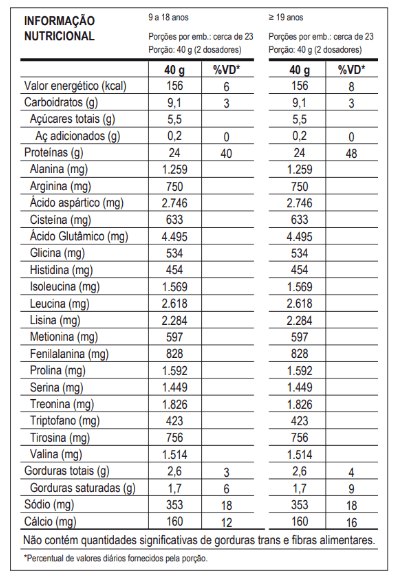 INFORMAÇÃO NUTRICIONAL

9 a 18 anos
Porções por emb.: cerca de 23
Porção: 40 g (2 dosadores)

≥ 19 anos
Porções por emb.: cerca de 23
Porção: 40 g (2 dosadores)

| | 40 g | %VD* | 40 g | %VD* |
|---|---|---|---|---|
| Valor energético (kcal) | 156 | 6 | 156 | 8 |
| Carboidratos (g) | 9,1 | 3 | 9,1 | 3 |
| Açúcares totais (g) | 5,5 | | 5,5 | |
| Aç adicionados (g) | 0,2 | 0 | 0,2 | 0 |
| Proteínas (g) | 24 | 40 | 24 | 48 |
| Alanina (mg) | 1.259 | | 1.259 | |
| Arginina (mg) | 750 | | 750 | |
| Ácido aspártico (mg) | 2.746 | | 2.746 | |
| Cisteína (mg) | 633 | | 633 | |
| Ácido Glutâmico (mg) | 4.495 | | 4.495 | |
| Glicina (mg) | 534 | | 534 | |
| Histidina (mg) | 454 | | 454 | |
| Isoleucina (mg) | 1.569 | | 1.569 | |
| Leucina (mg) | 2.618 | | 2.618 | |
| Lisina (mg) | 2.284 | | 2.284 | |
| Metionina (mg) | 597 | | 597 | |
| Fenilalanina (mg) | 828 | | 828 | |
| Prolina (mg) | 1.592 | | 1.592 | |
| Serina (mg) | 1.449 | | 1.449 | |
| Treonina (mg) | 1.826 | | 1.826 | |
| Triptofano (mg) | 423 | | 423 | |
| Tirosina (mg) | 756 | | 756 | |
| Valina (mg) | 1.514 | | 1.514 | |
| Gorduras totais (g) | 2,6 | 3 | 2,6 | 4 |
| Gorduras saturadas (g) | 1,7 | 6 | 1,7 | 9 |
| Sódio (mg) | 353 | 18 | 353 | 18 |
| Cálcio (mg) | 160 | 12 | 160 | 16 |

Não contém quantidades significativas de gorduras trans e fibras alimentares.

*Percentual de valores diários fornecidos pela porção.